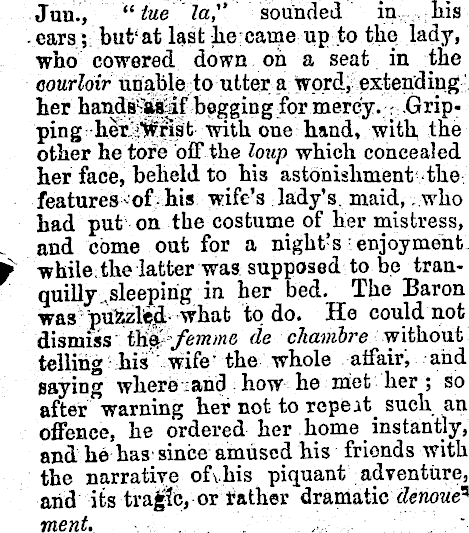 Jun., "tue la," sounded in his ears; but at last he came up to the lady, who cowered down on a seat in the courloir unable to utter a word, extending her hands as if begging for mercy. Gripping her wrist with one hand, with the other he tore off the loup which concealed her face, beheld to his astonishment the features of his wife's lady's maid, who had put on the costume of her mistress, and come out for a night's enjoyment while the latter was supposed to be tranquilly sleeping in her bed. The Baron was puzzled what to do. He could not dismiss the femme de chambre without telling his wife the whole affair, and saying where and how he met her; so after warning her not to repeat such an offence, he ordered her home instantly, and he has since amused his friends with the narrative of his piquant adventure, and its tragic, or rather dramatic denouement.